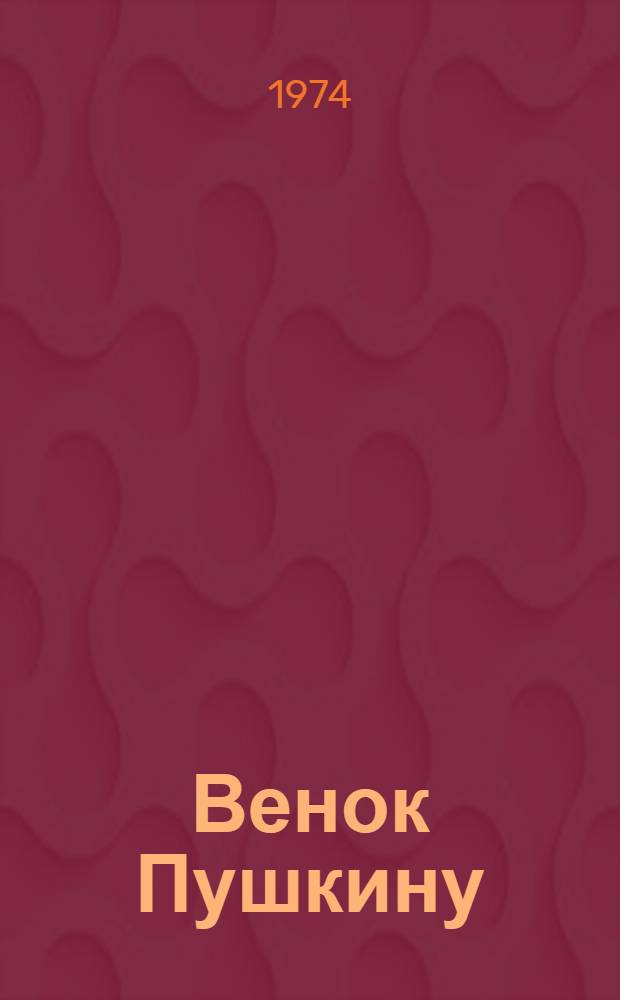 1974

Венок Пушкину